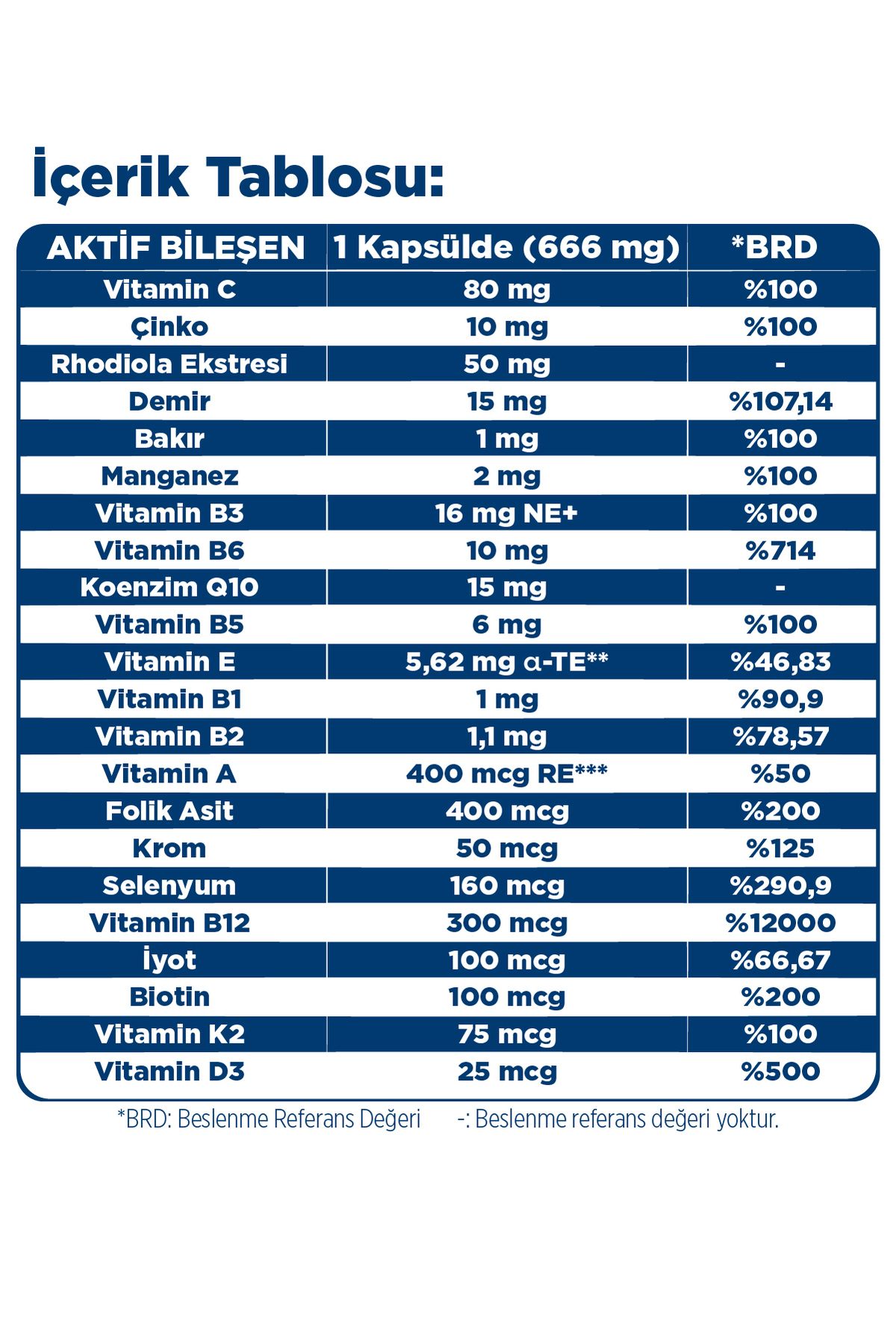 İçerik Tablosu:

| AKTİF BİLEŞEN | 1 Kapsülde (666 mg) | *BRD |
|---|---|---|
| Vitamin C | 80 mg | %100 |
| Çinko | 10 mg | %100 |
| Rhodiola Ekstresi | 50 mg | - |
| Demir | 15 mg | %107,14 |
| Bakır | 1 mg | %100 |
| Manganez | 2 mg | %100 |
| Vitamin B3 | 16 mg NE+ | %100 |
| Vitamin B6 | 10 mg | %714 |
| Koenzim Q10 | 15 mg | - |
| Vitamin B5 | 6 mg | %100 |
| Vitamin E | 5,62 mg α-TE** | %46,83 |
| Vitamin B1 | 1 mg | %90,9 |
| Vitamin B2 | 1,1 mg | %78,57 |
| Vitamin A | 400 mcg RE*** | %50 |
| Folik Asit | 400 mcg | %200 |
| Krom | 50 mcg | %125 |
| Selenyum | 160 mcg | %290,9 |
| Vitamin B12 | 300 mcg | %12000 |
| İyot | 100 mcg | %66,67 |
| Biotin | 100 mcg | %200 |
| Vitamin K2 | 75 mcg | %100 |
| Vitamin D3 | 25 mcg | %500 |

*BRD: Beslenme Referans Değeri -: Beslenme referans değeri yoktur.